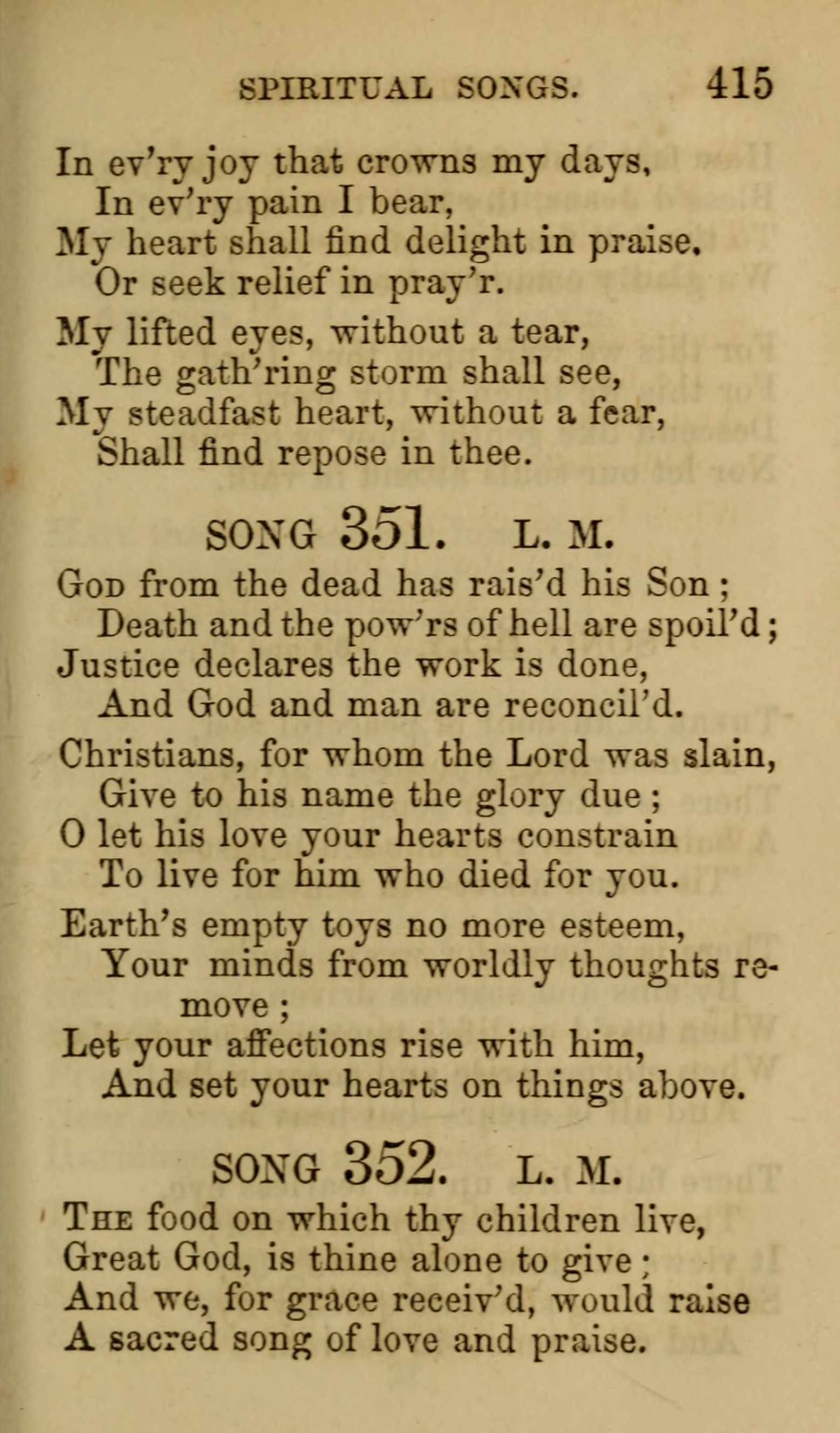 SPIRITUAL SONGS. 415

In ev'ry joy that crowns my days,
In ev'ry pain I bear,
My heart shall find delight in praise,
Or seek relief in pray'r.

My lifted eyes, without a tear,
The gath'ring storm shall see,
My steadfast heart, without a fear,
Shall find repose in thee.

SONG 351. L. M.

God from the dead has rais'd his Son;
Death and the pow'rs of hell are spoil'd;
Justice declares the work is done,
And God and man are reconcil'd.

Christians, for whom the Lord was slain,
Give to his name the glory due;
O let his love your hearts constrain
To live for him who died for you.

Earth's empty toys no more esteem,
Your minds from worldly thoughts remove;
Let your affections rise with him,
And set your hearts on things above.

SONG 352. L. M.

The food on which thy children live,
Great God, is thine alone to give;
And we, for grace receiv'd, would raise
A sacred song of love and praise.